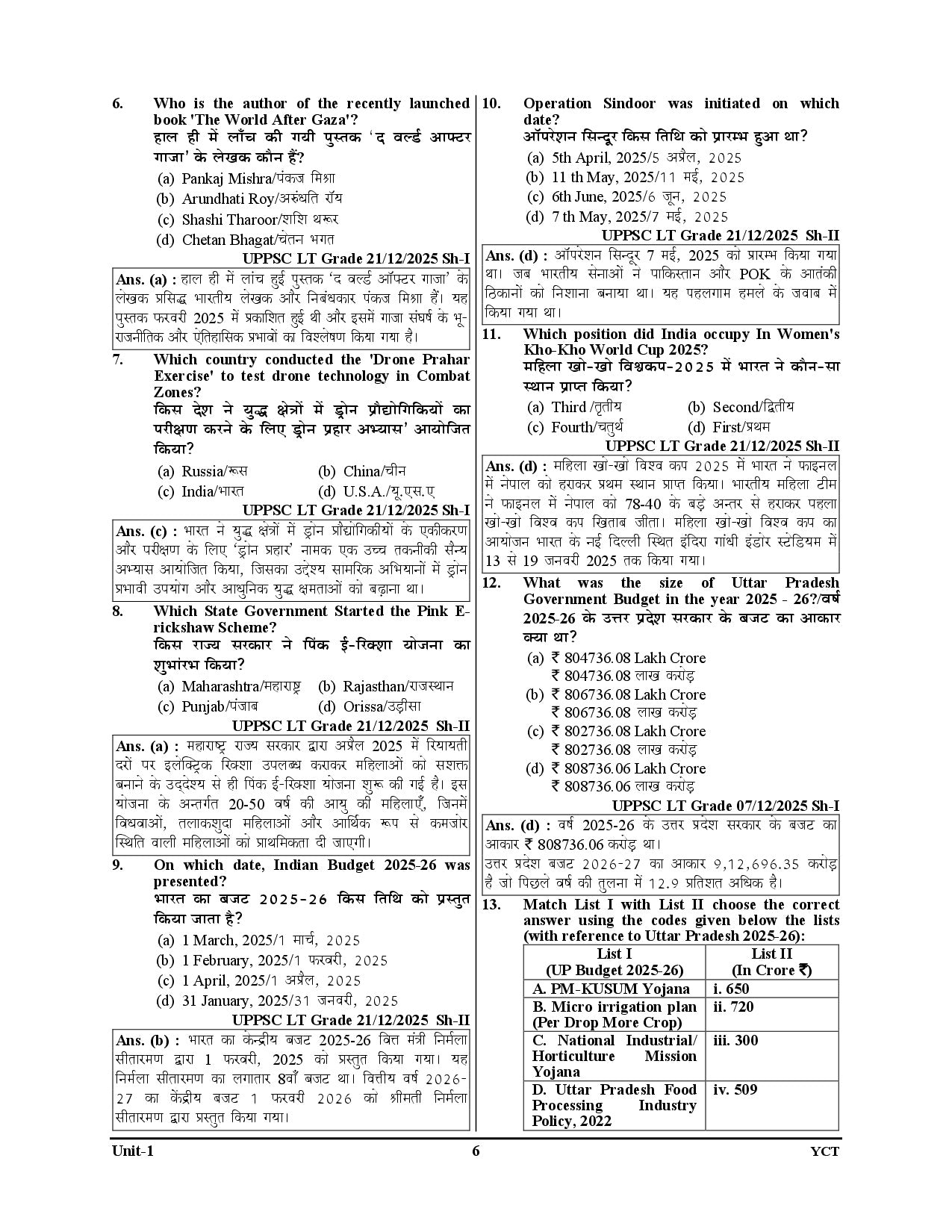 6. Who is the author of the recently launched book 'The World After Gaza'?
हाल ही में लाँच की गयी पुस्तक 'द वर्ल्ड आफ्टर गाजा' के लेखक कौन हैं?
(a) Pankaj Mishra/पंकज मिश्रा
(b) Arundhati Roy/अरुंधति रॉय
(c) Shashi Tharoor/शशि थरूर
(d) Chetan Bhagat/चेतन भगत
UPPSC LT Grade 21/12/2025 Sh-I

Ans. (a) : हाल ही में लांच हुई पुस्तक 'द वर्ल्ड ऑफ्टर गाजा' के लेखक प्रसिद्ध भारतीय लेखक और निबंधकार पंकज मिश्रा हैं। यह पुस्तक फरवरी 2025 में प्रकाशित हुई थी और इसमें गाजा संघर्ष के भू-राजनीतिक और ऐतिहासिक प्रभावों का विश्लेषण किया गया है।

7. Which country conducted the 'Drone Prahar Exercise' to test drone technology in Combat Zones?
किस देश ने युद्ध क्षेत्रों में ड्रोन प्रौद्योगिकियों का परीक्षण करने के लिए ड्रोन प्रहार अभ्यास' आयोजित किया?
(a) Russia/रूस (b) China/चीन
(c) India/भारत (d) U.S.A./यू.एस.ए
UPPSC LT Grade 21/12/2025 Sh-I

Ans. (c) : भारत ने युद्ध क्षेत्रों में ड्रोन प्रौद्योगिकीयों के एकीकरण और परीक्षण के लिए 'ड्रोन प्रहार' नामक एक उच्च तकनीकी सैन्य अभ्यास आयोजित किया, जिसका उद्देश्य सामरिक अभियानों में ड्रोन प्रभावी उपयोग और आधुनिक युद्ध क्षमताओं को बढ़ाना था।

8. Which State Government Started the Pink E-rickshaw Scheme?
किस राज्य सरकार ने पिंक ई-रिक्शा योजना का शुभांरभ किया?
(a) Maharashtra/महाराष्ट्र (b) Rajasthan/राजस्थान
(c) Punjab/पंजाब (d) Orissa/उड़ीसा
UPPSC LT Grade 21/12/2025 Sh-II

Ans. (a) : महाराष्ट्र राज्य सरकार द्वारा अप्रैल 2025 में रियायती दरों पर इलेक्ट्रिक रिक्शा उपलब्ध कराकर महिलाओं को सशक्त बनाने के उद्देश्य से ही पिंक ई-रिक्शा योजना शुरू की गई है। इस योजना के अन्तर्गत 20-50 वर्ष की आयु की महिलाएँ, जिनमें विधवाओं, तलाकशुदा महिलाओं और आर्थिक रूप से कमजोर स्थिति वाली महिलाओं को प्राथमिकता दी जाएगी।

9. On which date, Indian Budget 2025-26 was presented?
भारत का बजट 2025-26 किस तिथि को प्रस्तुत किया जाता है?
(a) 1 March, 2025/1 मार्च, 2025
(b) 1 February, 2025/1 फरवरी, 2025
(c) 1 April, 2025/1 अप्रैल, 2025
(d) 31 January, 2025/31 जनवरी, 2025
UPPSC LT Grade 21/12/2025 Sh-II

Ans. (b) : भारत का केन्द्रीय बजट 2025-26 वित्त मंत्री निर्मला सीतारमण द्वारा 1 फरवरी, 2025 को प्रस्तुत किया गया। यह निर्मला सीतारमण का लगातार 8वाँ बजट था। वित्तीय वर्ष 2026-27 का केंद्रीय बजट 1 फरवरी 2026 को श्रीमती निर्मला सीतारमण द्वारा प्रस्तुत किया गया।

10. Operation Sindoor was initiated on which date?
ऑपरेशन सिन्दूर किस तिथि को प्रारम्भ हुआ था?
(a) 5th April, 2025/5 अप्रैल, 2025
(b) 11 th May, 2025/11 मई, 2025
(c) 6th June, 2025/6 जून, 2025
(d) 7 th May, 2025/7 मई, 2025
UPPSC LT Grade 21/12/2025 Sh-II

Ans. (d) : ऑपरेशन सिन्दूर 7 मई, 2025 को प्रारम्भ किया गया था। जब भारतीय सेनाओं ने पाकिस्तान और POK के आतंकी ठिकानों को निशाना बनाया था। यह पहलगाम हमले के जवाब में किया गया था।

11. Which position did India occupy In Women's Kho-Kho World Cup 2025?
महिला खो-खो विश्वकप-2025 में भारत ने कौन-सा स्थान प्राप्त किया?
(a) Third /तृतीय (b) Second/द्वितीय
(c) Fourth/चतुर्थ (d) First/प्रथम
UPPSC LT Grade 21/12/2025 Sh-II

Ans. (d) : महिला खो-खो विश्व कप 2025 में भारत ने फाइनल में नेपाल को हराकर प्रथम स्थान प्राप्त किया। भारतीय महिला टीम ने फाइनल में नेपाल को 78-40 के बड़े अन्तर से हराकर पहला खो-खो विश्व कप खिताब जीता। महिला खो-खो विश्व कप का आयोजन भारत के नई दिल्ली स्थित इंदिरा गांधी इंडोर स्टेडियम में 13 से 19 जनवरी 2025 तक किया गया।

12. What was the size of Uttar Pradesh Government Budget in the year 2025 - 26?/वर्ष 2025-26 के उत्तर प्रदेश सरकार के बजट का आकार क्या था?
(a) ₹ 804736.08 Lakh Crore
₹ 804736.08 लाख करोड़
(b) ₹ 806736.08 Lakh Crore
₹ 806736.08 लाख करोड़
(c) ₹ 802736.08 Lakh Crore
₹ 802736.08 लाख करोड़
(d) ₹ 808736.06 Lakh Crore
₹ 808736.06 लाख करोड़
UPPSC LT Grade 07/12/2025 Sh-I

Ans. (d) : वर्ष 2025-26 के उत्तर प्रदेश सरकार के बजट का आकार ₹ 808736.06 करोड़ था।
उत्तर प्रदेश बजट 2026-27 का आकार 9,12,696.35 करोड़ है जो पिछले वर्ष की तुलना में 12.9 प्रतिशत अधिक है।

13. Match List I with List II choose the correct answer using the codes given below the lists (with reference to Uttar Pradesh 2025-26):

| List I (UP Budget 2025-26) | List II (In Crore ₹) |
|---|---|
| A. PM-KUSUM Yojana | i. 650 |
| B. Micro irrigation plan (Per Drop More Crop) | ii. 720 |
| C. National Industrial/ Horticulture Mission Yojana | iii. 300 |
| D. Uttar Pradesh Food Processing Industry Policy, 2022 | iv. 509 |

Unit-1 6 YCT